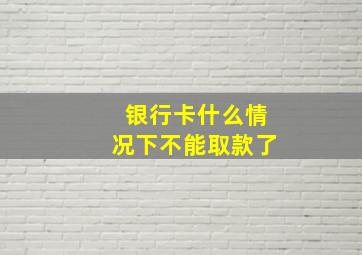 银行卡什么情况下不能取款了